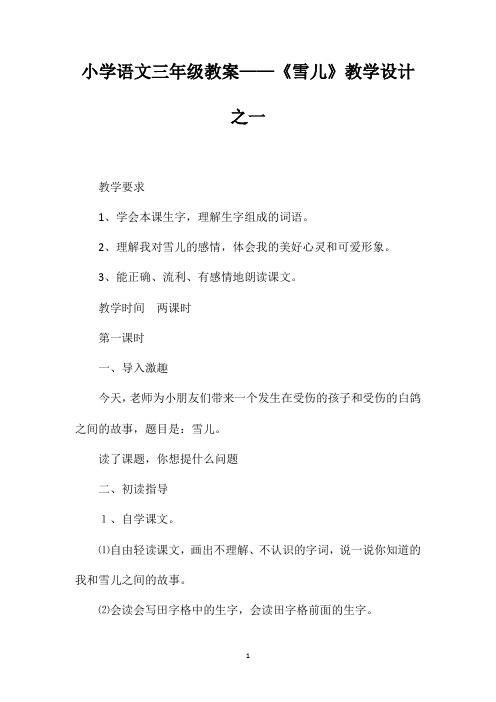 小学语文三年级教案——《雪儿》教学设计之一

教学要求

1、学会本课生字，理解生字组成的词语。

2、理解我对雪儿的感情，体会我的美好心灵和可爱形象。

3、能正确、流利、有感情地朗读课文。

教学时间　两课时

第一课时

一、导入激趣

今天，老师为小朋友们带来一个发生在受伤的孩子和受伤的白鸽之间的故事，题目是：雪儿。

读了课题，你想提什么问题

二、初读指导

1、自学课文。

⑴自由轻读课文，画出不理解、不认识的字词，说一说你知道的我和雪儿之间的故事。

⑵会读会写田字格中的生字，会读田字格前面的生字。

1